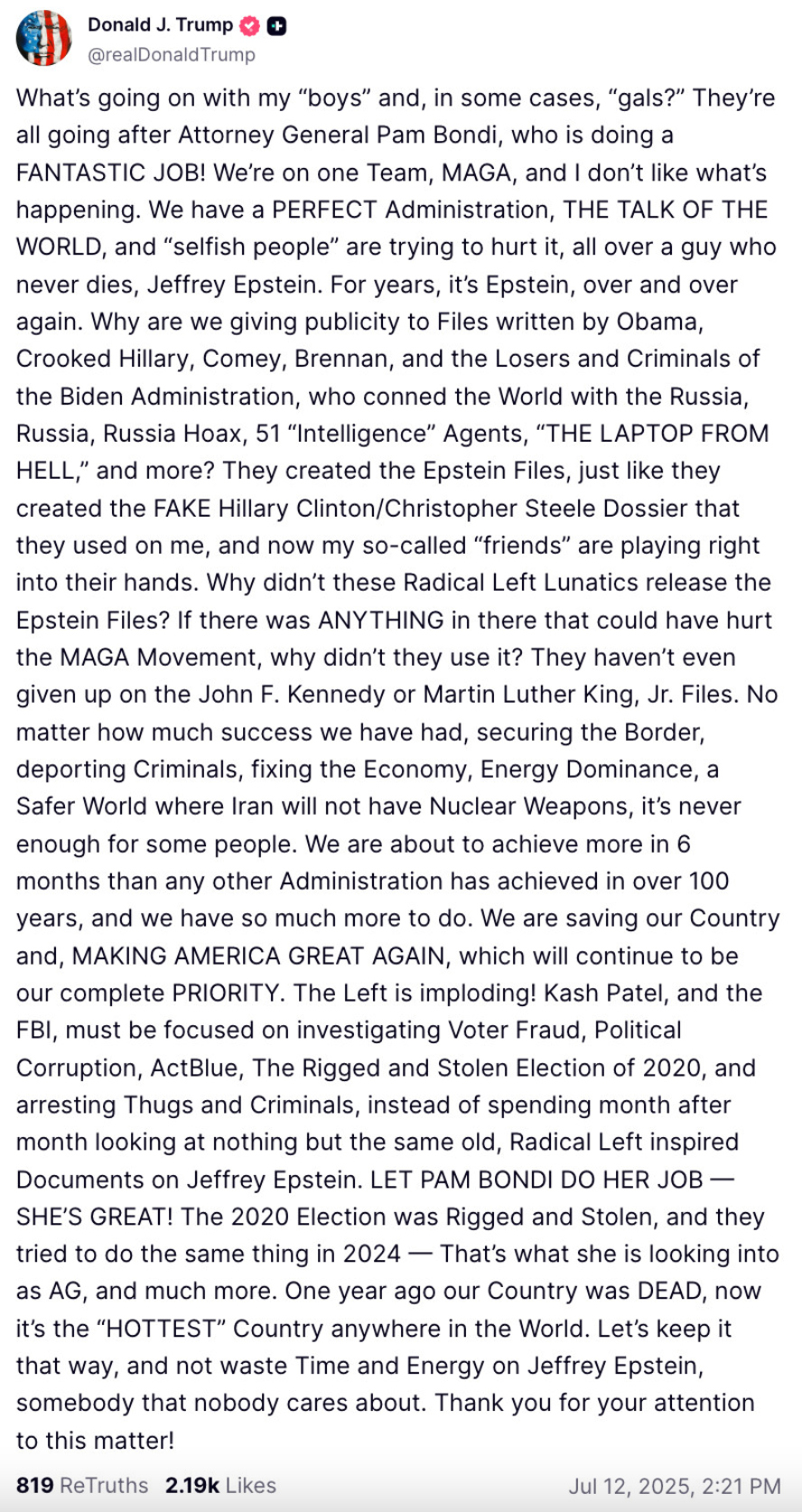 Donald J. Trump
@realDonaldTrump

What's going on with my "boys" and, in some cases, "gals?" They're all going after Attorney General Pam Bondi, who is doing a FANTASTIC JOB! We're on one Team, MAGA, and I don't like what's happening. We have a PERFECT Administration, THE TALK OF THE WORLD, and "selfish people" are trying to hurt it, all over a guy who never dies, Jeffrey Epstein. For years, it's Epstein, over and over again. Why are we giving publicity to Files written by Obama, Crooked Hillary, Comey, Brennan, and the Losers and Criminals of the Biden Administration, who conned the World with the Russia, Russia, Russia Hoax, 51 "Intelligence" Agents, "THE LAPTOP FROM HELL," and more? They created the Epstein Files, just like they created the FAKE Hillary Clinton/Christopher Steele Dossier that they used on me, and now my so-called "friends" are playing right into their hands. Why didn't these Radical Left Lunatics release the Epstein Files? If there was ANYTHING in there that could have hurt the MAGA Movement, why didn't they use it? They haven't even given up on the John F. Kennedy or Martin Luther King, Jr. Files. No matter how much success we have had, securing the Border, deporting Criminals, fixing the Economy, Energy Dominance, a Safer World where Iran will not have Nuclear Weapons, it's never enough for some people. We are about to achieve more in 6 months than any other Administration has achieved in over 100 years, and we have so much more to do. We are saving our Country and, MAKING AMERICA GREAT AGAIN, which will continue to be our complete PRIORITY. The Left is imploding! Kash Patel, and the FBI, must be focused on investigating Voter Fraud, Political Corruption, ActBlue, The Rigged and Stolen Election of 2020, and arresting Thugs and Criminals, instead of spending month after month looking at nothing but the same old, Radical Left inspired Documents on Jeffrey Epstein. LET PAM BONDI DO HER JOB — SHE'S GREAT! The 2020 Election was Rigged and Stolen, and they tried to do the same thing in 2024 — That's what she is looking into as AG, and much more. One year ago our Country was DEAD, now it's the "HOTTEST" Country anywhere in the World. Let's keep it that way, and not waste Time and Energy on Jeffrey Epstein, somebody that nobody cares about. Thank you for your attention to this matter!

819 ReTruths 2.19k Likes Jul 12, 2025, 2:21 PM